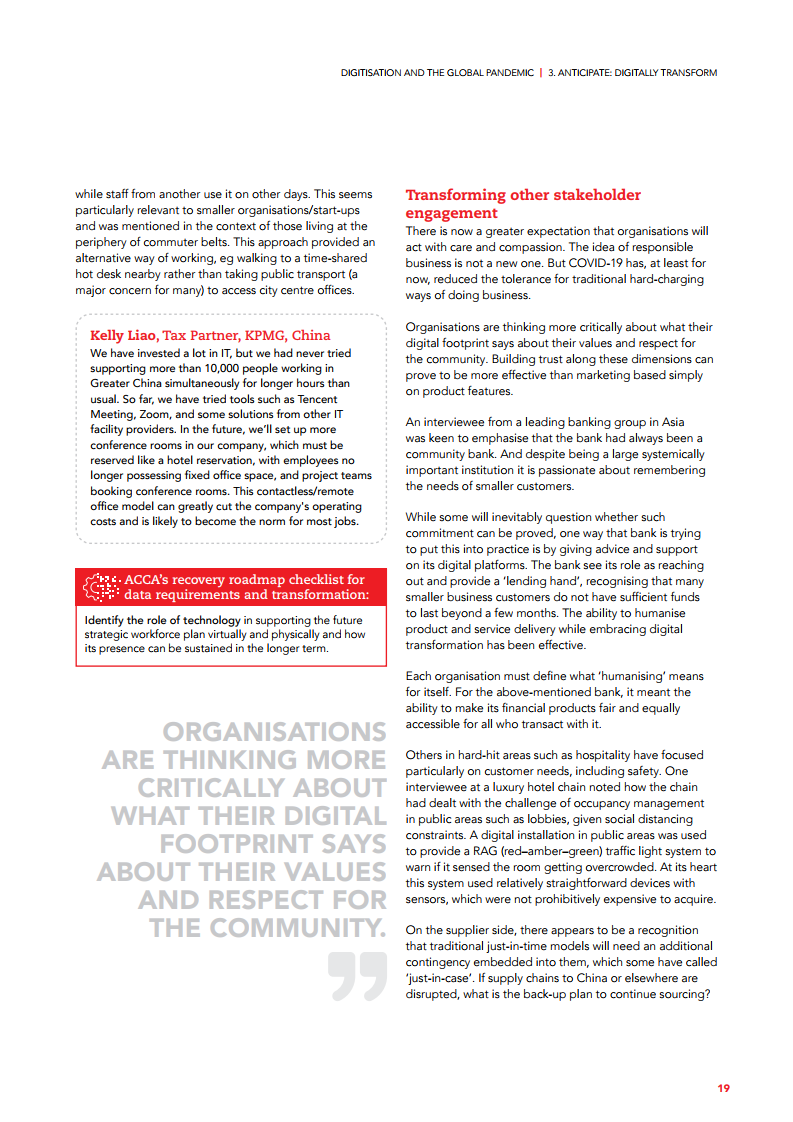 DIGITISATION AND THE GLOBAL PANDEMIC | 3. ANTICIPATE: DIGITALLY TRANSFORM

while staff from another use it on other days. This seems particularly relevant to smaller organisations/start-ups and was mentioned in the context of those living at the periphery of commuter belts. This approach provided an alternative way of working, eg walking to a time-shared hot desk nearby rather than taking public transport (a major concern for many) to access city centre offices.

Kelly Liao, Tax Partner, KPMG, China
We have invested a lot in IT, but we had never tried supporting more than 10,000 people working in Greater China simultaneously for longer hours than usual. So far, we have tried tools such as Tencent Meeting, Zoom, and some solutions from other IT facility providers. In the future, we'll set up more conference rooms in our company, which must be reserved like a hotel reservation, with employees no longer possessing fixed office space, and project teams booking conference rooms. This contactless/remote office model can greatly cut the company's operating costs and is likely to become the norm for most jobs.

ACCA's recovery roadmap checklist for data requirements and transformation:
Identify the role of technology in supporting the future strategic workforce plan virtually and physically and how its presence can be sustained in the longer term.

ORGANISATIONS ARE THINKING MORE CRITICALLY ABOUT WHAT THEIR DIGITAL FOOTPRINT SAYS ABOUT THEIR VALUES AND RESPECT FOR THE COMMUNITY.

Transforming other stakeholder engagement
There is now a greater expectation that organisations will act with care and compassion. The idea of responsible business is not a new one. But COVID-19 has, at least for now, reduced the tolerance for traditional hard-charging ways of doing business.

Organisations are thinking more critically about what their digital footprint says about their values and respect for the community. Building trust along these dimensions can prove to be more effective than marketing based simply on product features.

An interviewee from a leading banking group in Asia was keen to emphasise that the bank had always been a community bank. And despite being a large systemically important institution it is passionate about remembering the needs of smaller customers.

While some will inevitably question whether such commitment can be proved, one way that bank is trying to put this into practice is by giving advice and support on its digital platforms. The bank see its role as reaching out and provide a 'lending hand', recognising that many smaller business customers do not have sufficient funds to last beyond a few months. The ability to humanise product and service delivery while embracing digital transformation has been effective.

Each organisation must define what 'humanising' means for itself. For the above-mentioned bank, it meant the ability to make its financial products fair and equally accessible for all who transact with it.

Others in hard-hit areas such as hospitality have focused particularly on customer needs, including safety. One interviewee at a luxury hotel chain noted how the chain had dealt with the challenge of occupancy management in public areas such as lobbies, given social distancing constraints. A digital installation in public areas was used to provide a RAG (red–amber–green) traffic light system to warn if it sensed the room getting overcrowded. At its heart this system used relatively straightforward devices with sensors, which were not prohibitively expensive to acquire.

On the supplier side, there appears to be a recognition that traditional just-in-time models will need an additional contingency embedded into them, which some have called 'just-in-case'. If supply chains to China or elsewhere are disrupted, what is the back-up plan to continue sourcing?

19